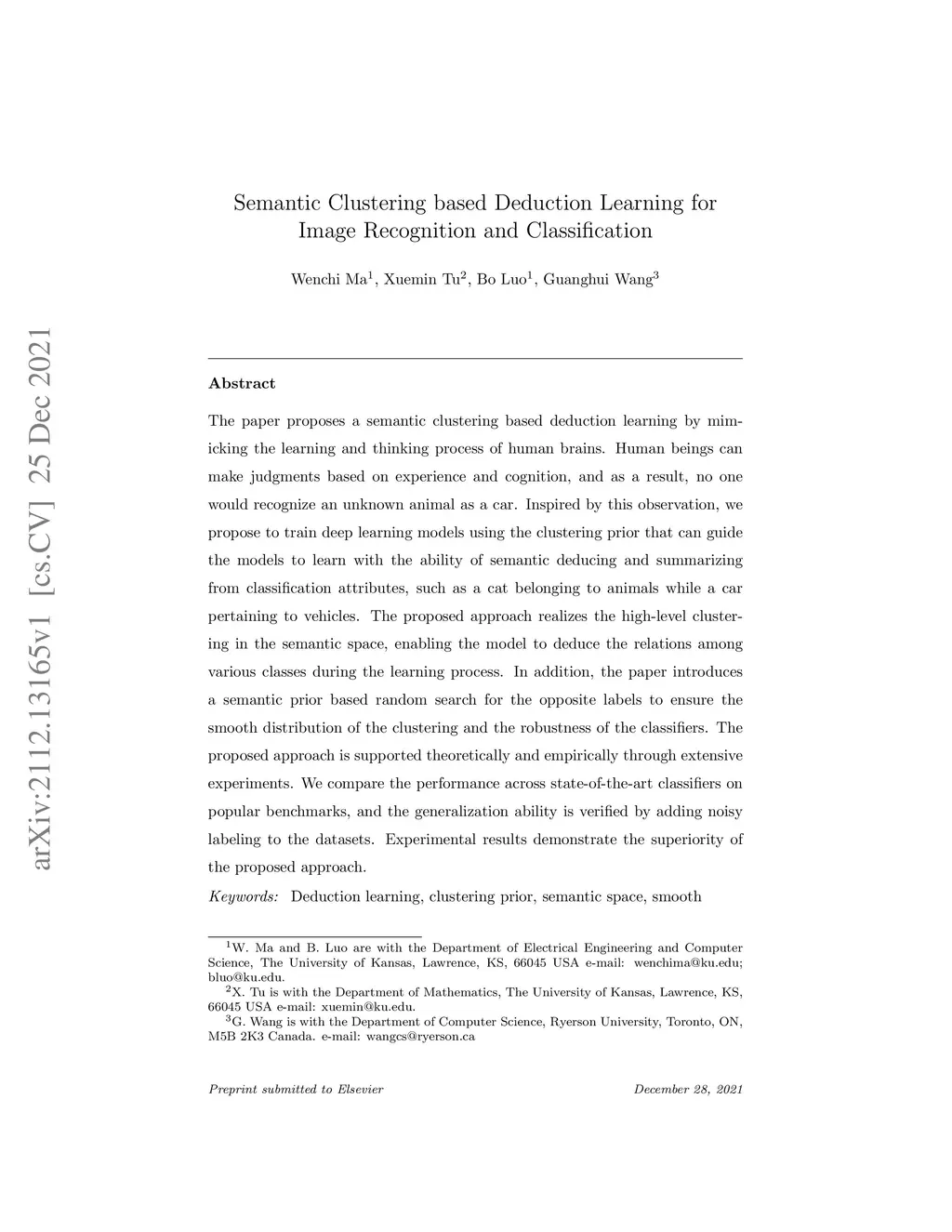 arXiv:2112.13165v1 [cs.CV] 25 Dec 2021

Semantic Clustering based Deduction Learning for Image Recognition and Classification

Wenchi Ma$^1$, Xuemin Tu$^2$, Bo Luo$^1$, Guanghui Wang$^3$

Abstract

The paper proposes a semantic clustering based deduction learning by mimicking the learning and thinking process of human brains. Human beings can make judgments based on experience and cognition, and as a result, no one would recognize an unknown animal as a car. Inspired by this observation, we propose to train deep learning models using the clustering prior that can guide the models to learn with the ability of semantic deducing and summarizing from classification attributes, such as a cat belonging to animals while a car pertaining to vehicles. The proposed approach realizes the high-level clustering in the semantic space, enabling the model to deduce the relations among various classes during the learning process. In addition, the paper introduces a semantic prior based random search for the opposite labels to ensure the smooth distribution of the clustering and the robustness of the classifiers. The proposed approach is supported theoretically and empirically through extensive experiments. We compare the performance across state-of-the-art classifiers on popular benchmarks, and the generalization ability is verified by adding noisy labeling to the datasets. Experimental results demonstrate the superiority of the proposed approach.

Keywords: Deduction learning, clustering prior, semantic space, smooth

$^1$W. Ma and B. Luo are with the Department of Electrical Engineering and Computer Science, The University of Kansas, Lawrence, KS, 66045 USA e-mail: wenchima@ku.edu; bluo@ku.edu.
$^2$X. Tu is with the Department of Mathematics, The University of Kansas, Lawrence, KS, 66045 USA e-mail: xuemin@ku.edu.
$^3$G. Wang is with the Department of Computer Science, Ryerson University, Toronto, ON, M5B 2K3 Canada. e-mail: wangcs@ryerson.ca

Preprint submitted to Elsevier December 28, 2021